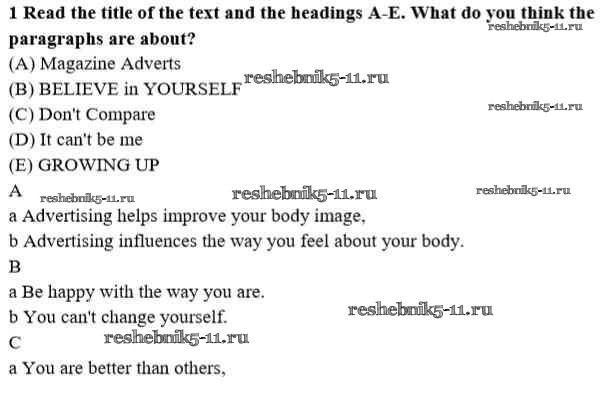 **1 Read the title of the text and the headings A-E. What do you think the paragraphs are about?**

reshebnik5-11.ru

(A) Magazine Adverts

(B) BELIEVE in YOURSELF reshebnik5-11.ru

(C) Don't Compare reshebnik5-11.ru

(D) It can't be me

(E) GROWING UP

A reshebnik5-11.ru reshebnik5-11.ru reshebnik5-11.ru

a Advertising helps improve your body image,

b Advertising influences the way you feel about your body.

B

a Be happy with the way you are.

b You can't change yourself. reshebnik5-11.ru

C reshebnik5-11.ru

a You are better than others,